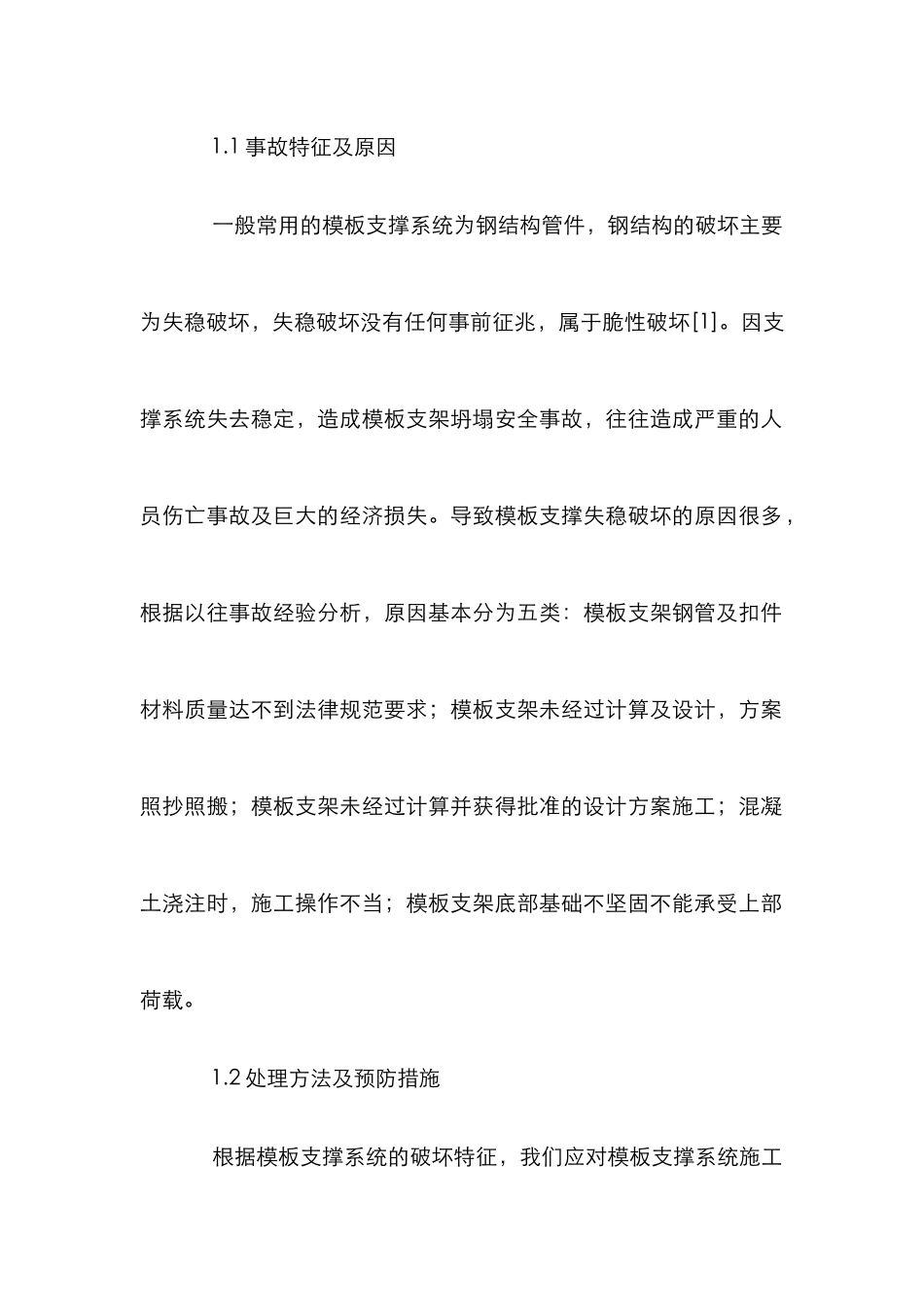 1.1 事故特征及原因

一般常用的模板支撑系统为钢结构管件，钢结构的破坏主要为失稳破坏，失稳破坏没有任何事前征兆，属于脆性破坏[1]。因支撑系统失去稳定，造成模板支架坍塌安全事故，往往造成严重的人员伤亡事故及巨大的经济损失。导致模板支撑失稳破坏的原因很多，根据以往事故经验分析，原因基本分为五类：模板支架钢管及扣件材料质量达不到法律规范要求；模板支架未经过计算及设计，方案照抄照搬；模板支架未经过计算并获得批准的设计方案施工；混凝土浇注时，施工操作不当；模板支架底部基础不坚固不能承受上部荷载。

1.2 处理方法及预防措施

根据模板支撑系统的破坏特征，我们应对模板支撑系统施工